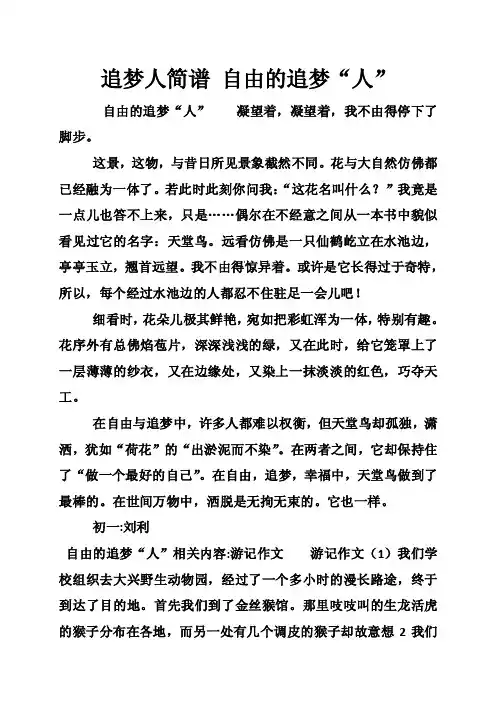 追梦人简谱 自由的追梦“人”

自由的追梦“人” 凝望着，凝望着，我不由得停下了脚步。

这景，这物，与昔日所见景象截然不同。花与大自然仿佛都已经融为一体了。若此时此刻你问我：“这花名叫什么？”我竟是一点儿也答不上来，只是……偶尔在不经意之间从一本书中貌似看见过它的名字：天堂鸟。远看仿佛是一只仙鹤屹立在水池边，亭亭玉立，翘首远望。我不由得惊异着。或许是它长得过于奇特，所以，每个经过水池边的人都忍不住驻足一会儿吧！

细看时，花朵儿极其鲜艳，宛如把彩虹浑为一体，特别有趣。花序外有总佛焰苞片，深深浅浅的绿，又在此时，给它笼罩上了一层薄薄的纱衣，又在边缘处，又染上一抹淡淡的红色，巧夺天工。

在自由与追梦中，许多人都难以权衡，但天堂鸟却孤独，潇洒，犹如“荷花”的“出淤泥而不染”。在两者之间，它却保持住了“做一个最好的自己”。在自由，追梦，幸福中，天堂鸟做到了最棒的。在世间万物中，洒脱是无拘无束的。它也一样。

初一:刘利

自由的追梦“人”相关内容:游记作文 游记作文（1）我们学校组织去大兴野生动物园，经过了一个多小时的漫长路途，终于到达了目的地。首先我们到了金丝猴馆。那里吱吱叫的生龙活虎的猴子分布在各地，而另一处有几个调皮的猴子却故意想 2 我们